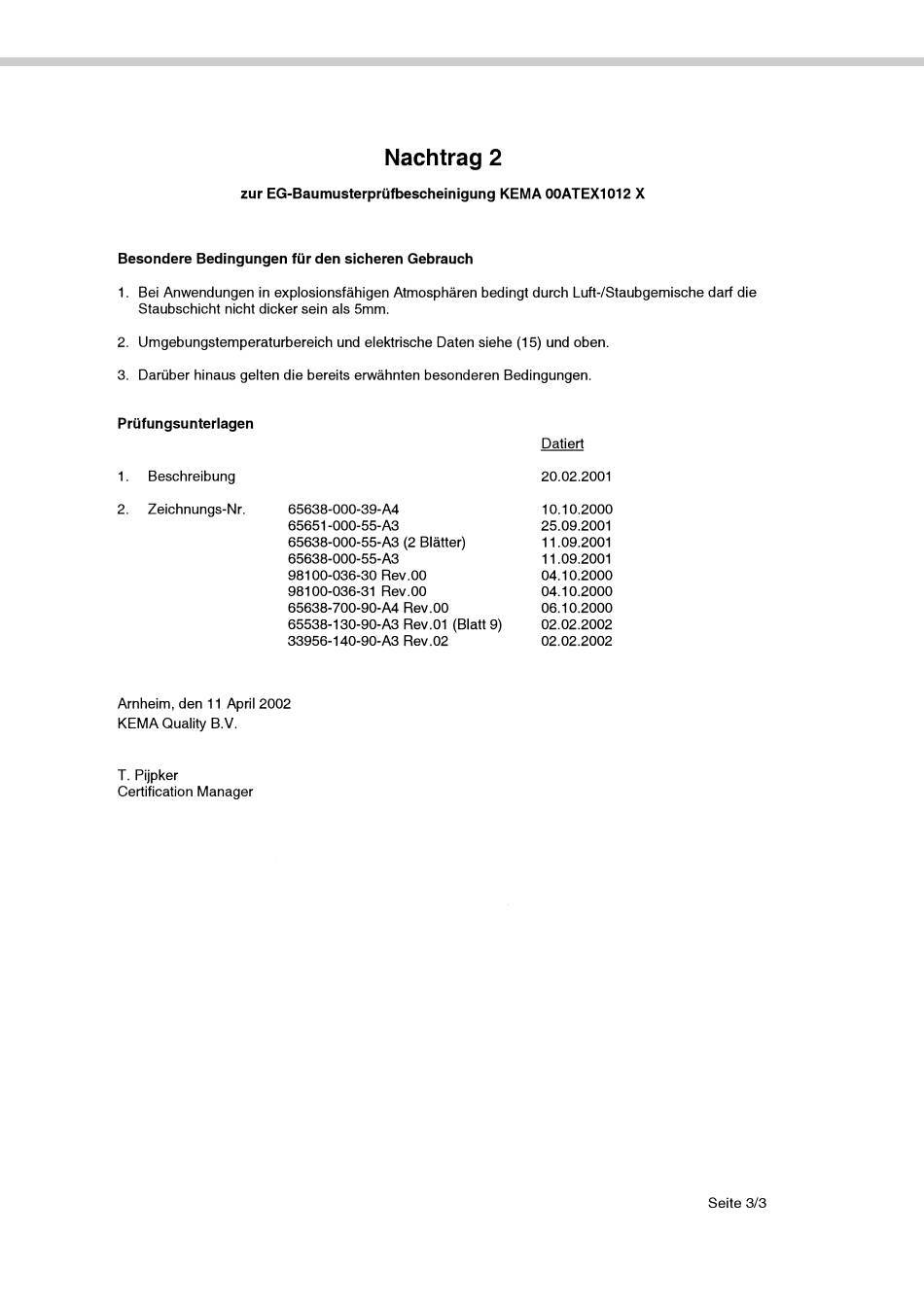 Nachtrag 2

zur EG-Baumusterprüfbescheinigung KEMA 00ATEX1012 X

Besondere Bedingungen für den sicheren Gebrauch

1. Bei Anwendungen in explosionsfähigen Atmosphären bedingt durch Luft-/Staubgemische darf die Staubschicht nicht dicker sein als 5mm.

2. Umgebungstemperaturbereich und elektrische Daten siehe (15) und oben.

3. Darüber hinaus gelten die bereits erwähnten besonderen Bedingungen.

Prüfungsunterlagen

| | | | Datiert |
|---|---|---|---|
| 1. | Beschreibung | | 20.02.2001 |
| 2. | Zeichnungs-Nr. | 65638-000-39-A4 | 10.10.2000 |
| | | 65651-000-55-A3 | 25.09.2001 |
| | | 65638-000-55-A3 (2 Blätter) | 11.09.2001 |
| | | 65638-000-55-A3 | 11.09.2001 |
| | | 98100-036-30 Rev.00 | 04.10.2000 |
| | | 98100-036-31 Rev.00 | 04.10.2000 |
| | | 65638-700-90-A4 Rev.00 | 06.10.2000 |
| | | 65538-130-90-A3 Rev.01 (Blatt 9) | 02.02.2002 |
| | | 33956-140-90-A3 Rev.02 | 02.02.2002 |

Arnheim, den 11 April 2002
KEMA Quality B.V.

T. Pijpker
Certification Manager

Seite 3/3